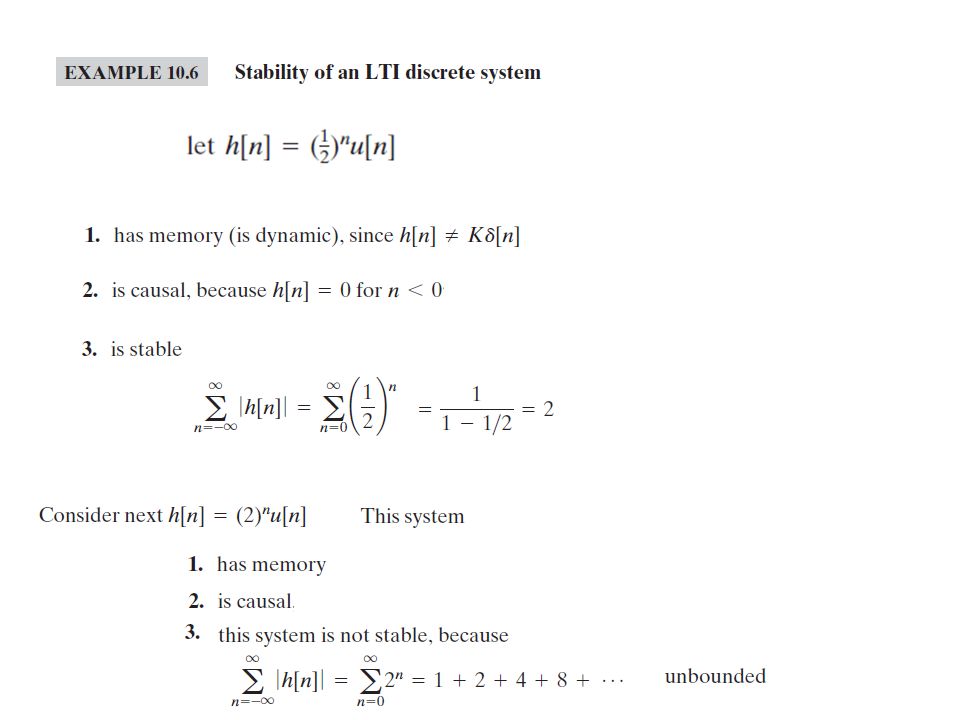 EXAMPLE 10.6 Stability of an LTI discrete system

let $h[n] = (\frac{1}{2})^n u[n]$

1. has memory (is dynamic), since $h[n] \neq K\delta[n]$

2. is causal, because $h[n] = 0$ for $n < 0$

3. is stable

$\sum_{n=-\infty}^{\infty} |h[n]| = \sum_{n=0}^{\infty} \left(\frac{1}{2}\right)^n = \frac{1}{1 - 1/2} = 2$

Consider next $h[n] = (2)^n u[n]$ This system

1. has memory

2. is causal.

3. this system is not stable, because

$\sum_{n=-\infty}^{\infty} |h[n]| = \sum_{n=0}^{\infty} 2^n = 1 + 2 + 4 + 8 + \cdots$ unbounded